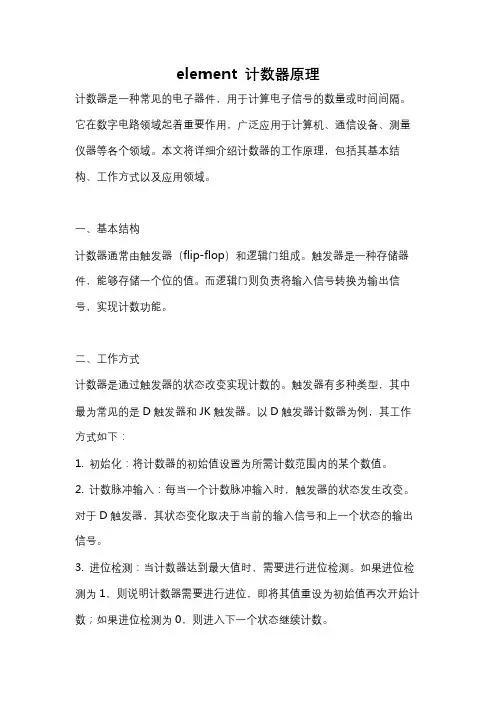 element 计数器原理

计数器是一种常见的电子器件，用于计算电子信号的数量或时间间隔。它在数字电路领域起着重要作用，广泛应用于计算机、通信设备、测量仪器等各个领域。本文将详细介绍计数器的工作原理，包括其基本结构、工作方式以及应用领域。

一、基本结构

计数器通常由触发器（flip-flop）和逻辑门组成。触发器是一种存储器件，能够存储一个位的值。而逻辑门则负责将输入信号转换为输出信号，实现计数功能。

二、工作方式

计数器是通过触发器的状态改变实现计数的。触发器有多种类型，其中最为常见的是 D 触发器和 JK 触发器。以 D 触发器计数器为例，其工作方式如下：

1. 初始化：将计数器的初始值设置为所需计数范围内的某个数值。

2. 计数脉冲输入：每当一个计数脉冲输入时，触发器的状态发生改变。对于 D 触发器，其状态变化取决于当前的输入信号和上一个状态的输出信号。

3. 进位检测：当计数器达到最大值时，需要进行进位检测。如果进位检测为 1，则说明计数器需要进行进位，即将其值重设为初始值再次开始计数；如果进位检测为 0，则进入下一个状态继续计数。